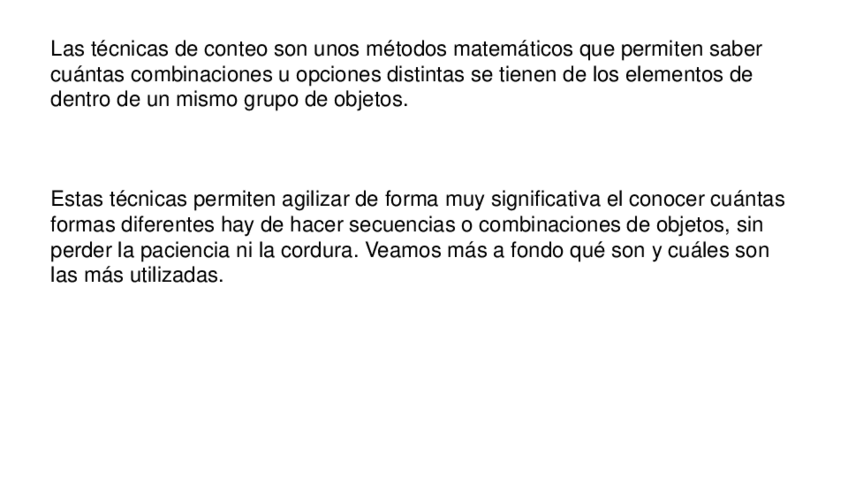 Las técnicas de conteo son unos métodos matemáticos que permiten saber cuántas combinaciones u opciones distintas se tienen de los elementos de dentro de un mismo grupo de objetos.

Estas técnicas permiten agilizar de forma muy significativa el conocer cuántas formas diferentes hay de hacer secuencias o combinaciones de objetos, sin perder la paciencia ni la cordura. Veamos más a fondo qué son y cuáles son las más utilizadas.